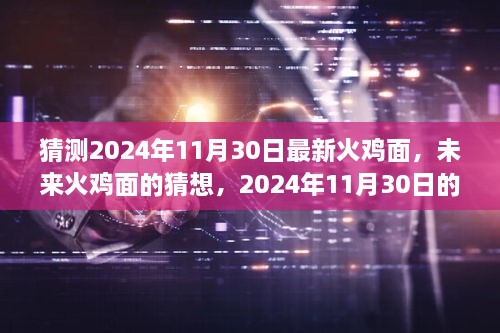 猜测2024年11月30日最新火鸡面，未来火鸡面的猜想，2024年11月30日的